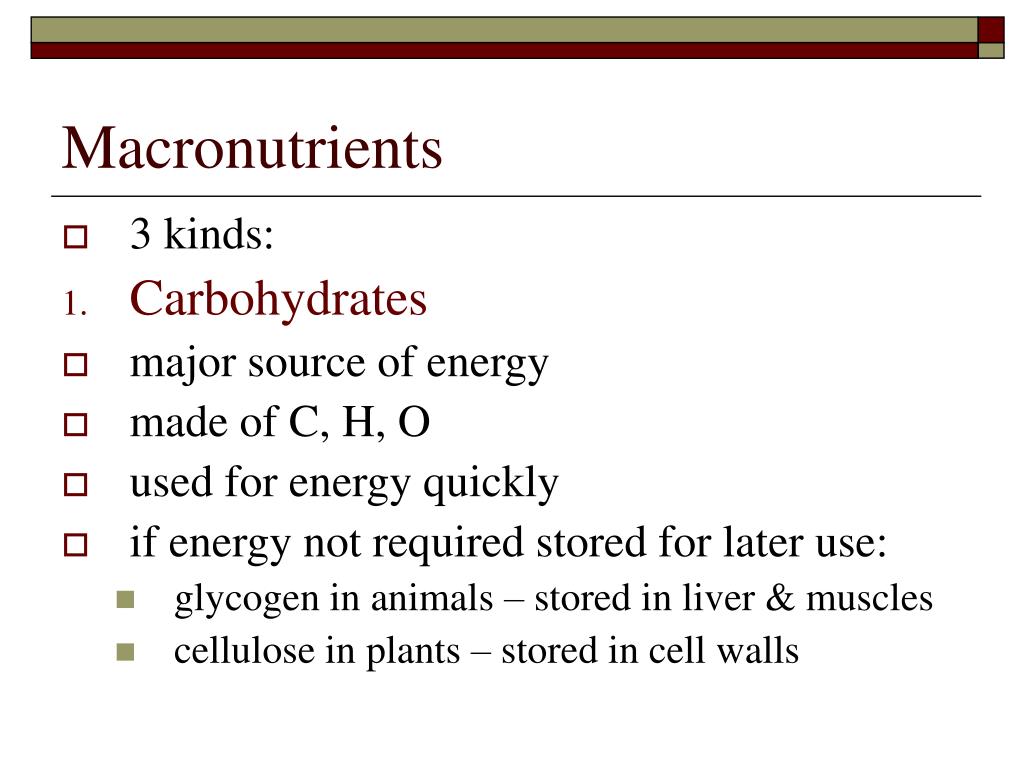 Macronutrients

3 kinds:

1. Carbohydrates

major source of energy

made of C, H, O

used for energy quickly

if energy not required stored for later use:

glycogen in animals – stored in liver & muscles

cellulose in plants – stored in cell walls